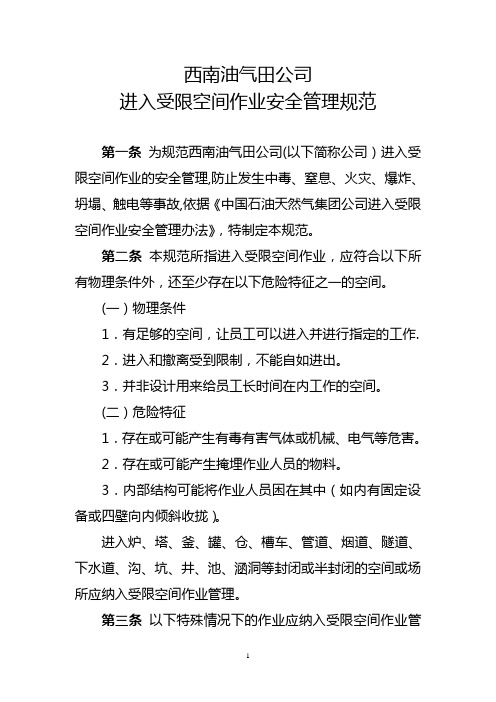 西南油气田公司
进入受限空间作业安全管理规范

第一条 为规范西南油气田公司(以下简称公司）进入受限空间作业的安全管理,防止发生中毒、窒息、火灾、爆炸、坍塌、触电等事故,依据《中国石油天然气集团公司进入受限空间作业安全管理办法》，特制定本规范。

第二条 本规范所指进入受限空间作业，应符合以下所有物理条件外，还至少存在以下危险特征之一的空间。

(一）物理条件

1．有足够的空间，让员工可以进入并进行指定的工作.

2．进入和撤离受到限制，不能自如进出。

3．并非设计用来给员工长时间在内工作的空间。

(二）危险特征

1．存在或可能产生有毒有害气体或机械、电气等危害。

2．存在或可能产生掩埋作业人员的物料。

3．内部结构可能将作业人员困在其中（如内有固定设备或四壁向内倾斜收拢）。

进入炉、塔、釜、罐、仓、槽车、管道、烟道、隧道、下水道、沟、坑、井、池、涵洞等封闭或半封闭的空间或场所应纳入受限空间作业管理。

第三条 以下特殊情况下的作业应纳入受限空间作业管

1